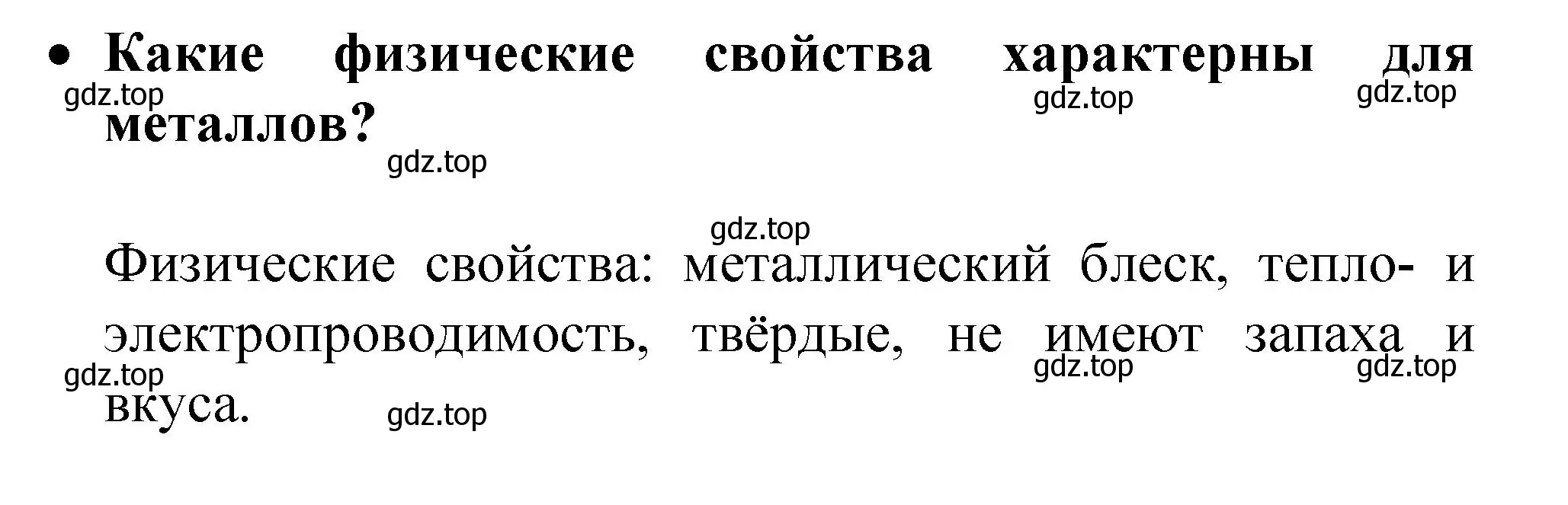 • Какие физические свойства характерны для металлов?

gdz.top gdz.top gdz.top gdz.top

gdz.top

Физические свойства: металлический блеск, тепло- и электропроводимость, твёрдые, не имеют запаха и вкуса.

gdz.top gdz.top gdz.top gdz.top